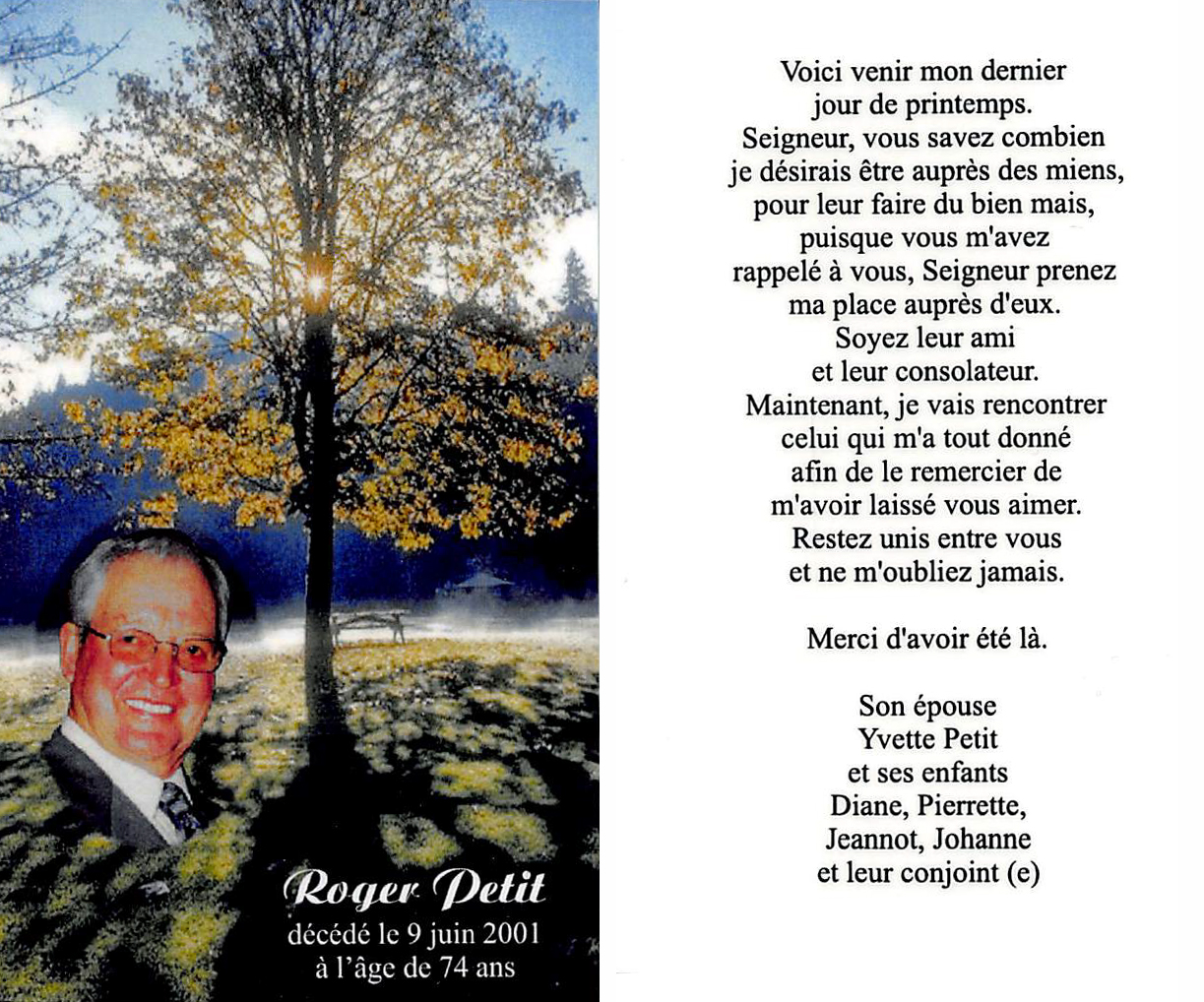 Roger Petit
décédé le 9 juin 2001
à l'âge de 74 ans

Voici venir mon dernier jour de printemps. Seigneur, vous savez combien je désirais être auprès des miens, pour leur faire du bien mais, puisque vous m'avez rappelé à vous, Seigneur prenez ma place auprès d'eux. Soyez leur ami et leur consolateur. Maintenant, je vais rencontrer celui qui m'a tout donné afin de le remercier de m'avoir laissé vous aimer. Restez unis entre vous et ne m'oubliez jamais.

Merci d'avoir été là.

Son épouse
Yvette Petit
et ses enfants
Diane, Pierrette,
Jeannot, Johanne
et leur conjoint (e)